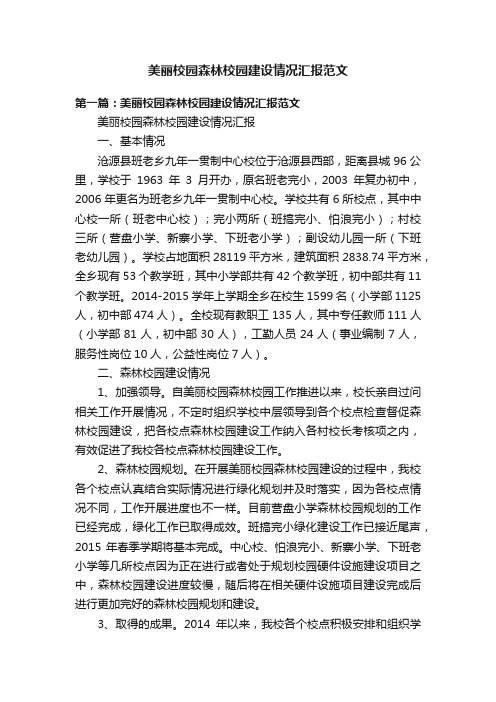 美丽校园森林校园建设情况汇报范文

第一篇：美丽校园森林校园建设情况汇报范文

美丽校园森林校园建设情况汇报

一、基本情况

沧源县班老乡九年一贯制中心校位于沧源县西部，距离县城 96 公里，学校于 1963 年 3 月开办，原名班老完小，2003 年复办初中，2006 年更名为班老乡九年一贯制中心校。学校共有 6 所校点，其中中心校一所（班老中心校）；完小两所（班搞完小、怕浪完小）；村校三所（营盘小学、新寨小学、下班老小学）；副设幼儿园一所（下班老幼儿园）。学校占地面积 28119 平方米，建筑面积 2838.74 平方米，全乡现有 53 个教学班，其中小学部共有 42 个教学班，初中部共有 11 个教学班。2014-2015 学年上学期全乡在校生 1599 名（小学部 1125 人，初中部 474 人）。全校现有教职工 135 人，其中专任教师 111 人（小学部 81 人，初中部 30 人），工勤人员 24 人（事业编制 7 人，服务性岗位 10 人，公益性岗位 7 人）。

二、森林校园建设情况

1、加强领导。自美丽校园森林校园工作推进以来，校长亲自过问相关工作开展情况，不定时组织学校中层领导到各个校点检查督促森林校园建设，把各校点森林校园建设工作纳入各村校长考核项之内，有效促进了我校各校点森林校园建设工作。

2、森林校园规划。在开展美丽校园森林校园建设的过程中，我校各个校点认真结合实际情况进行绿化规划并及时落实，因为各校点情况不同，工作开展进度也不一样。目前营盘小学森林校园规划的工作已经完成，绿化工作已取得成效。班搞完小绿化建设工作已接近尾声，2015 年春季学期将基本完成。中心校、怕浪完小、新寨小学、下班老小学等几所校点因为正在进行或者处于规划校园硬件设施建设项目之中，森林校园建设进度较慢，随后将在相关硬件设施项目建设完成后进行更加完好的森林校园规划和建设。

3、取得的成果。2014 年以来，我校各个校点积极安排和组织学